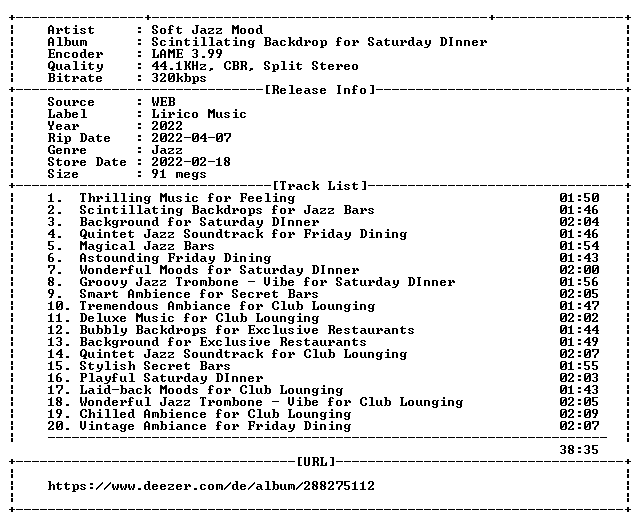 Artist : Soft Jazz Mood
Album : Scintillating Backdrop for Saturday DInner
Encoder : LAME 3.99
Quality : 44.1KHz, CBR, Split Stereo
Bitrate : 320kbps

[Release Info]

Source : WEB
Label : Lirico Music
Year : 2022
Rip Date : 2022-04-07
Genre : Jazz
Store Date : 2022-02-18
Size : 91 megs

[Track List]

1. Thrilling Music for Feeling 01:50
2. Scintillating Backdrops for Jazz Bars 01:46
3. Background for Saturday DInner 02:04
4. Quintet Jazz Soundtrack for Friday Dining 01:46
5. Magical Jazz Bars 01:54
6. Astounding Friday Dining 01:43
7. Wonderful Moods for Saturday DInner 02:00
8. Groovy Jazz Trombone - Vibe for Saturday DInner 01:56
9. Smart Ambience for Secret Bars 02:05
10. Tremendous Ambiance for Club Lounging 01:47
11. Deluxe Music for Club Lounging 02:02
12. Bubbly Backdrops for Exclusive Restaurants 01:44
13. Background for Exclusive Restaurants 01:49
14. Quintet Jazz Soundtrack for Club Lounging 02:07
15. Stylish Secret Bars 01:55
16. Playful Saturday DInner 02:03
17. Laid-back Moods for Club Lounging 01:43
18. Wonderful Jazz Trombone - Vibe for Club Lounging 02:05
19. Chilled Ambience for Club Lounging 02:09
20. Vintage Ambiance for Friday Dining 02:07

38:35

[URL]

https://www.deezer.com/de/album/288275112